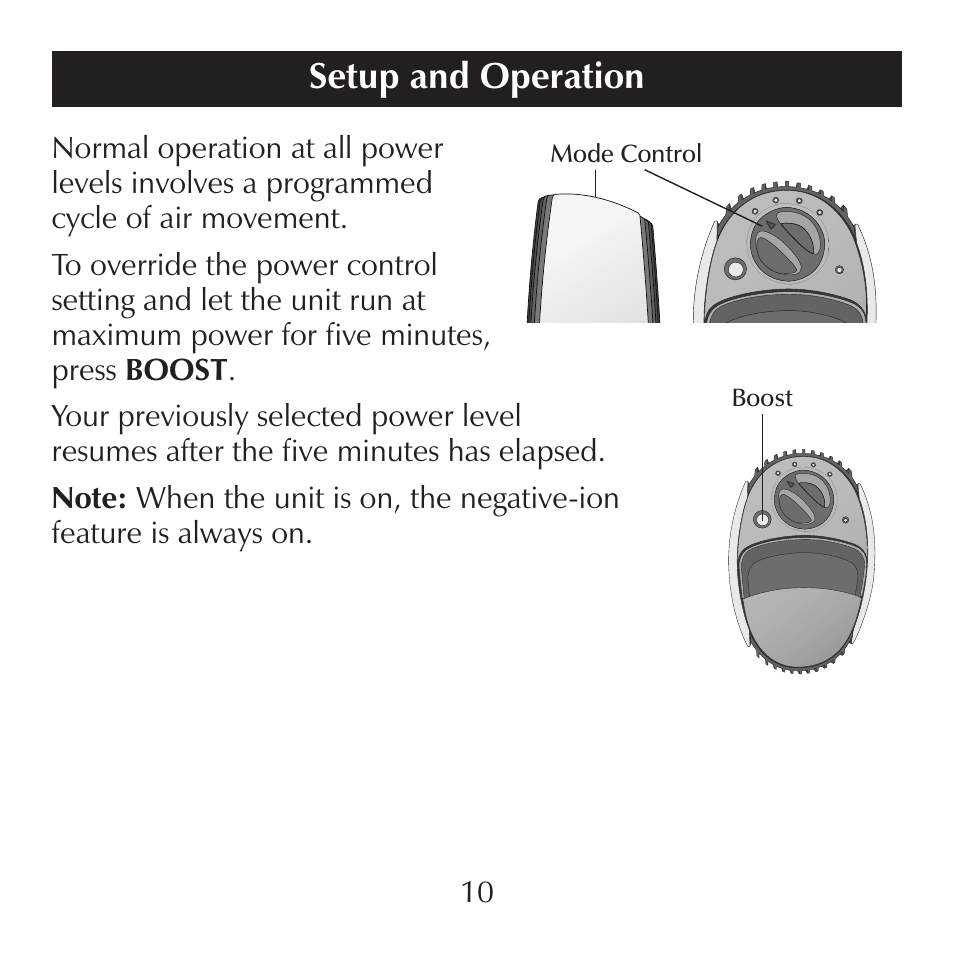 Setup and Operation

Normal operation at all power levels involves a programmed cycle of air movement.

To override the power control setting and let the unit run at maximum power for five minutes, press BOOST.

Your previously selected power level resumes after the five minutes has elapsed.

Note: When the unit is on, the negative-ion feature is always on.

Mode Control

Boost

10